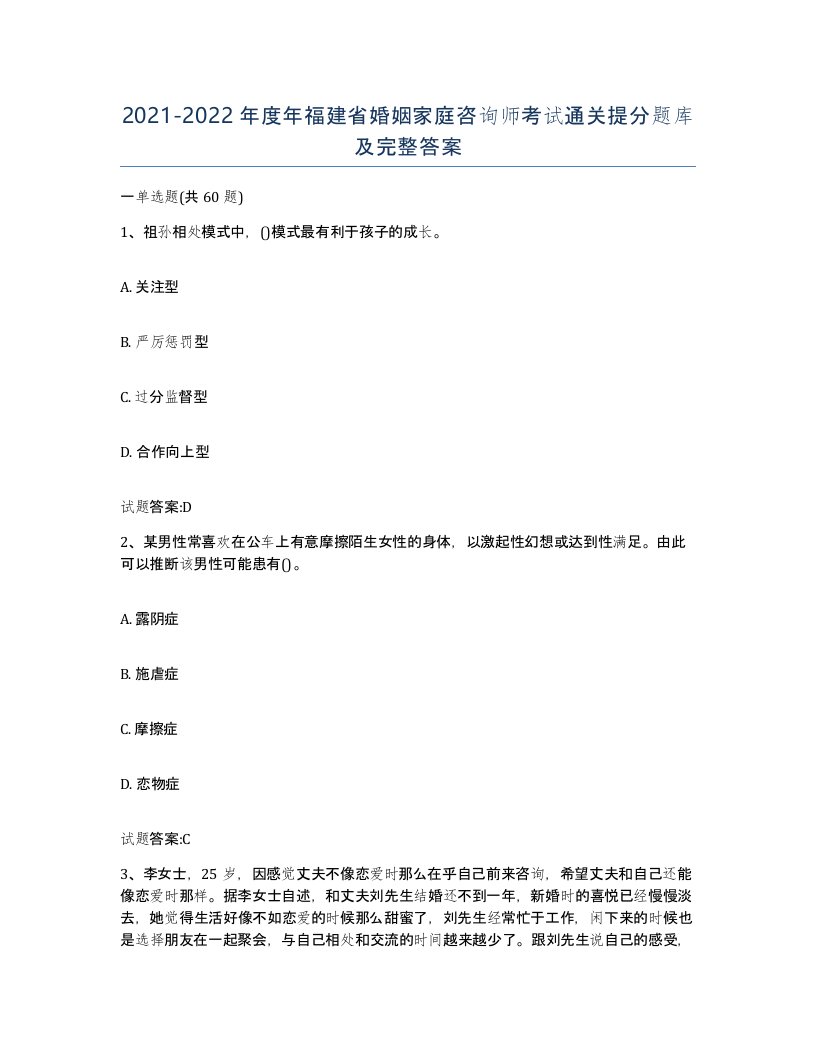 2021-2022年度年福建省婚姻家庭咨询师考试通关提分题库及完整答案

一单选题(共60题)

1、祖孙相处模式中，()模式最有利于孩子的成长。

A. 关注型

B. 严厉惩罚型

C. 过分监督型

D. 合作向上型

试题答案:D

2、某男性常喜欢在公车上有意摩擦陌生女性的身体，以激起性幻想或达到性满足。由此可以推断该男性可能患有()。

A. 露阴症

B. 施虐症

C. 摩擦症

D. 恋物症

试题答案:C

3、李女士，25岁，因感觉丈夫不像恋爱时那么在乎自己前来咨询，希望丈夫和自己还能像恋爱时那样。据李女士自述，和丈夫刘先生结婚还不到一年，新婚时的喜悦已经慢慢淡去，她觉得生活好像不如恋爱的时候那么甜蜜了，刘先生经常忙于工作，闲下来的时候也是选择朋友在一起聚会，与自己相处和交流的时间越来越少了。跟刘先生说自己的感受，